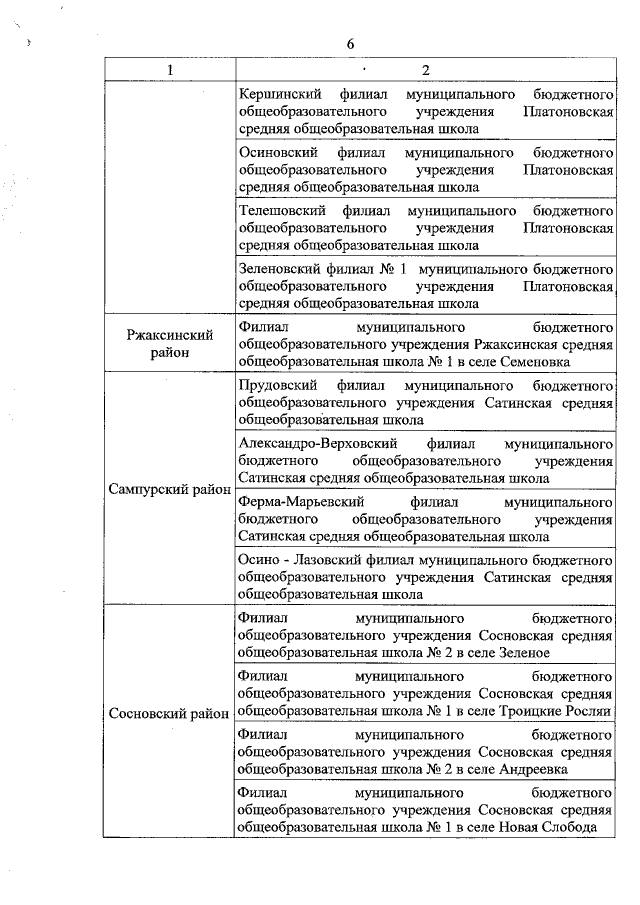 6

| 1 | 2 |
|---|---|
| | Кершинский филиал муниципального бюджетного общеобразовательного учреждения Платоновская средняя общеобразовательная школа |
| | Осиновский филиал муниципального бюджетного общеобразовательного учреждения Платоновская средняя общеобразовательная школа |
| | Телешовский филиал муниципального бюджетного общеобразовательного учреждения Платоновская средняя общеобразовательная школа |
| | Зеленовский филиал № 1 муниципального бюджетного общеобразовательного учреждения Платоновская средняя общеобразовательная школа |
| Ржаксинский район | Филиал муниципального бюджетного общеобразовательного учреждения Ржаксинская средняя общеобразовательная школа № 1 в селе Семеновка |
| Сампурский район | Прудовский филиал муниципального бюджетного общеобразовательного учреждения Сатинская средняя общеобразовательная школа |
| | Александро-Верховский филиал муниципального бюджетного общеобразовательного учреждения Сатинская средняя общеобразовательная школа |
| | Ферма-Марьевский филиал муниципального бюджетного общеобразовательного учреждения Сатинская средняя общеобразовательная школа |
| | Осино - Лазовский филиал муниципального бюджетного общеобразовательного учреждения Сатинская средняя общеобразовательная школа |
| Сосновский район | Филиал муниципального бюджетного общеобразовательного учреждения Сосновская средняя общеобразовательная школа № 2 в селе Зеленое |
| | Филиал муниципального бюджетного общеобразовательного учреждения Сосновская средняя общеобразовательная школа № 1 в селе Троицкие Росляи |
| | Филиал муниципального бюджетного общеобразовательного учреждения Сосновская средняя общеобразовательная школа № 2 в селе Андреевка |
| | Филиал муниципального бюджетного общеобразовательного учреждения Сосновская средняя общеобразовательная школа № 1 в селе Новая Слобода |